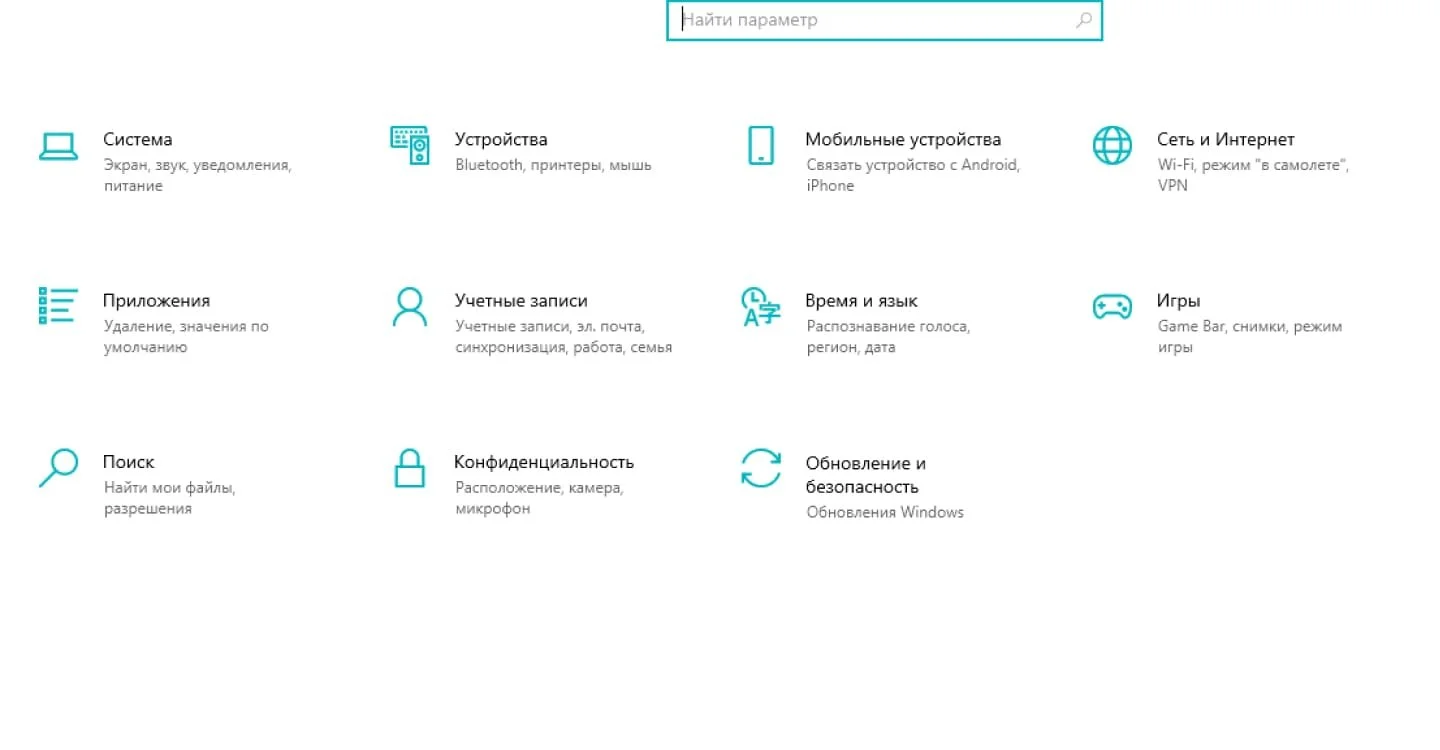 Найти параметр

Система
Экран, звук, уведомления, питание

Устройства
Bluetooth, принтеры, мышь

Мобильные устройства
Связать устройство с Android, iPhone

Сеть и Интернет
Wi-Fi, режим "в самолете", VPN

Приложения
Удаление, значения по умолчанию

Учетные записи
Учетные записи, эл. почта, синхронизация, работа, семья

Время и язык
Распознавание голоса, регион, дата

Игры
Game Bar, снимки, режим игры

Поиск
Найти мои файлы, разрешения

Конфиденциальность
Расположение, камера, микрофон

Обновление и безопасность
Обновления Windows